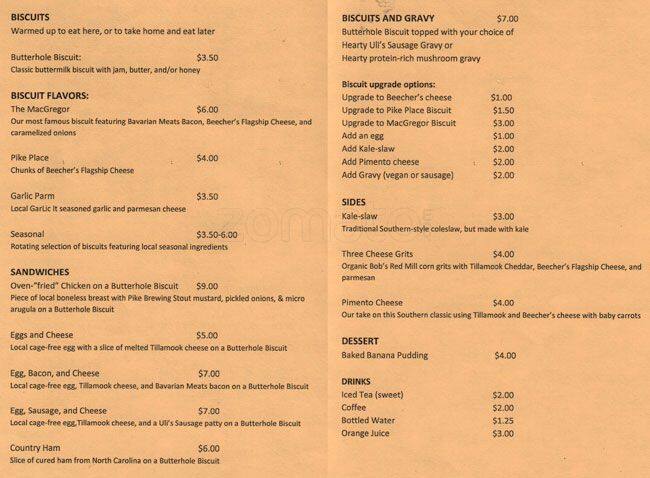 BISCUITS
Warmed up to eat here, or to take home and eat later

Butterhole Biscuit: $3.50
Classic buttermilk biscuit with jam, butter, and/or honey

BISCUIT FLAVORS:
The MacGregor $6.00
Our most famous biscuit featuring Bavarian Meats Bacon, Beecher's Flagship Cheese, and caramelized onions

Pike Place $4.00
Chunks of Beecher's Flagship Cheese

Garlic Parm $3.50
Local GarLic It seasoned garlic and parmesan cheese

Seasonal $3.50-6.00
Rotating selection of biscuits featuring local seasonal ingredients

SANDWICHES
Oven-"fried" Chicken on a Butterhole Biscuit $9.00
Piece of local boneless breast with Pike Brewing Stout mustard, pickled onions, & micro arugula on a Butterhole Biscuit

Eggs and Cheese $5.00
Local cage-free egg with a slice of melted Tillamook cheese on a Butterhole Biscuit

Egg, Bacon, and Cheese $7.00
Local cage-free egg, Tillamook cheese, and Bavarian Meats bacon on a Butterhole Biscuit

Egg, Sausage, and Cheese $7.00
Local cage-free egg,Tillamook cheese, and a Uli's Sausage patty on a Butterhole Biscuit

Country Ham $6.00
Slice of cured ham from North Carolina on a Butterhole Biscuit

BISCUITS AND GRAVY $7.00
Butterhole Biscuit topped with your choice of Hearty Uli's Sausage Gravy or Hearty protein-rich mushroom gravy

Biscuit upgrade options:
Upgrade to Beecher's cheese $1.00
Upgrade to Pike Place Biscuit $1.50
Upgrade to MacGregor Biscuit $3.00
Add an egg $1.00
Add Kale-slaw $2.00
Add Pimento cheese $2.00
Add Gravy (vegan or sausage) $2.00

SIDES
Kale-slaw $3.00
Traditional Southern-style coleslaw, but made with kale

Three Cheese Grits $4.00
Organic Bob's Red Mill corn grits with Tillamook Cheddar, Beecher's Flagship Cheese, and parmesan

Pimento Cheese $4.00
Our take on this Southern classic using Tillamook and Beecher's cheese with baby carrots

DESSERT
Baked Banana Pudding $4.00

DRINKS
Iced Tea (sweet) $2.00
Coffee $2.00
Bottled Water $1.25
Orange Juice $3.00